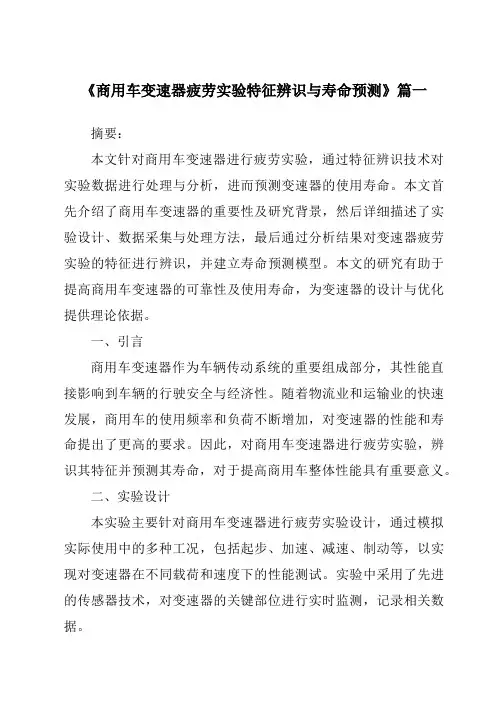 《商用车变速器疲劳实验特征辨识与寿命预测》篇一

摘要：

本文针对商用车变速器进行疲劳实验，通过特征辨识技术对实验数据进行处理与分析，进而预测变速器的使用寿命。本文首先介绍了商用车变速器的重要性及研究背景，然后详细描述了实验设计、数据采集与处理方法，最后通过分析结果对变速器疲劳实验的特征进行辨识，并建立寿命预测模型。本文的研究有助于提高商用车变速器的可靠性及使用寿命，为变速器的设计与优化提供理论依据。

一、引言

商用车变速器作为车辆传动系统的重要组成部分，其性能直接影响到车辆的行驶安全与经济性。随着物流业和运输业的快速发展，商用车的使用频率和负荷不断增加，对变速器的性能和寿命提出了更高的要求。因此，对商用车变速器进行疲劳实验，辨识其特征并预测其寿命，对于提高商用车整体性能具有重要意义。

二、实验设计

本实验主要针对商用车变速器进行疲劳实验设计，通过模拟实际使用中的多种工况，包括起步、加速、减速、制动等，以实现对变速器在不同载荷和速度下的性能测试。实验中采用了先进的传感器技术，对变速器的关键部位进行实时监测，记录相关数据。